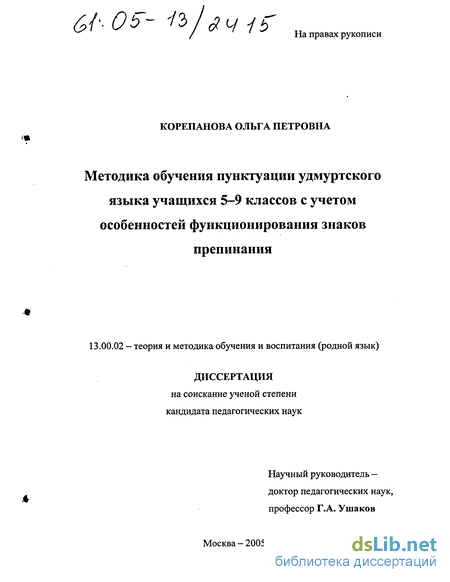 61:05-13/2415

На правах рукописи

КОРЕПАНОВА ОЛЬГА ПЕТРОВНА

Методика обучения пунктуации удмуртского языка учащихся 5–9 классов с учетом особенностей функционирования знаков препинания

13.00.02 – теория и методика обучения и воспитания (родной язык)

ДИССЕРТАЦИЯ
на соискание ученой степени
кандидата педагогических наук

Научный руководитель –
доктор педагогических наук,
профессор Г.А. Ушаков

Москва – 2005

dsLib.net
библиотека диссертаций